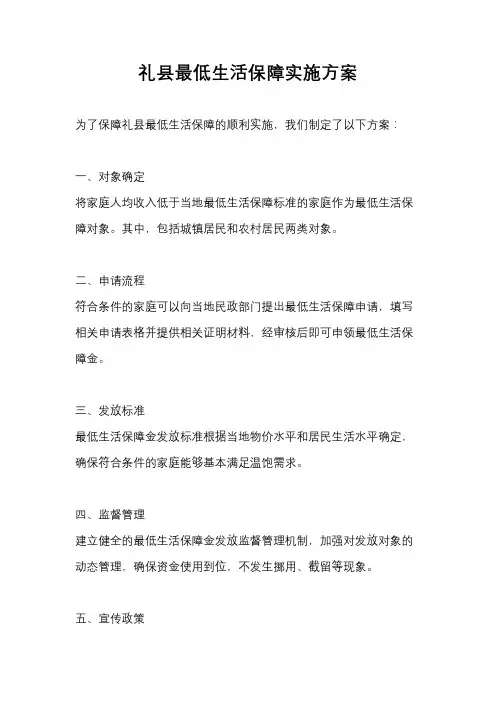 礼县最低生活保障实施方案

为了保障礼县最低生活保障的顺利实施，我们制定了以下方案：

一、对象确定

将家庭人均收入低于当地最低生活保障标准的家庭作为最低生活保障对象。其中，包括城镇居民和农村居民两类对象。

二、申请流程

符合条件的家庭可以向当地民政部门提出最低生活保障申请，填写相关申请表格并提供相关证明材料，经审核后即可申领最低生活保障金。

三、发放标准

最低生活保障金发放标准根据当地物价水平和居民生活水平确定，确保符合条件的家庭能够基本满足温饱需求。

四、监督管理

建立健全的最低生活保障金发放监督管理机制，加强对发放对象的动态管理，确保资金使用到位，不发生挪用、截留等现象。

五、宣传政策